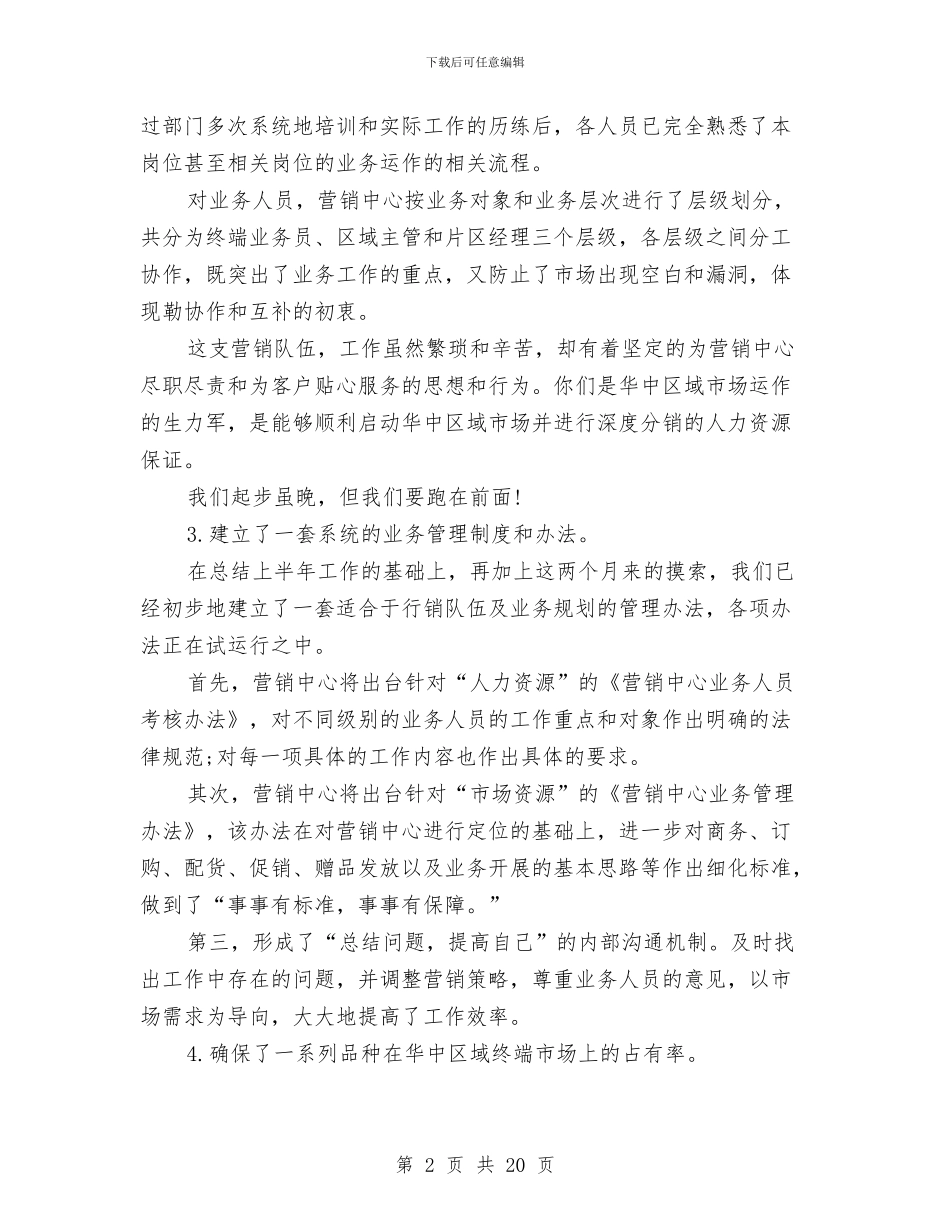 下载后可任意编辑

过部门多次系统地培训和实际工作的历练后，各人员已完全熟悉了本岗位甚至相关岗位的业务运作的相关流程。

对业务人员，营销中心按业务对象和业务层次进行了层级划分，共分为终端业务员、区域主管和片区经理三个层级，各层级之间分工协作，既突出了业务工作的重点，又防止了市场出现空白和漏洞，体现勒协作和互补的初衷。

这支营销队伍，工作虽然繁琐和辛苦，却有着坚定的为营销中心尽职尽责和为客户贴心服务的思想和行为。你们是华中区域市场运作的生力军，是能够顺利启动华中区域市场并进行深度分销的人力资源保证。

我们起步虽晚，但我们要跑在前面!

3.建立了一套系统的业务管理制度和办法。

在总结上半年工作的基础上，再加上这两个月来的摸索，我们已经初步地建立了一套适合于行销队伍及业务规划的管理办法，各项办法正在试运行之中。

首先，营销中心将出台针对“人力资源”的《营销中心业务人员考核办法》，对不同级别的业务人员的工作重点和对象作出明确的法律规范;对每一项具体的工作内容也作出具体的要求。

其次，营销中心将出台针对“市场资源”的《营销中心业务管理办法》，该办法在对营销中心进行定位的基础上，进一步对商务、订购、配货、促销、赠品发放以及业务开展的基本思路等作出细化标准，做到了“事事有标准，事事有保障。”

第三，形成了“总结问题，提高自己”的内部沟通机制。及时找出工作中存在的问题，并调整营销策略，尊重业务人员的意见，以市场需求为导向，大大地提高了工作效率。

4.确保了一系列品种在华中区域终端市场上的占有率。

第 2 页 共 20 页